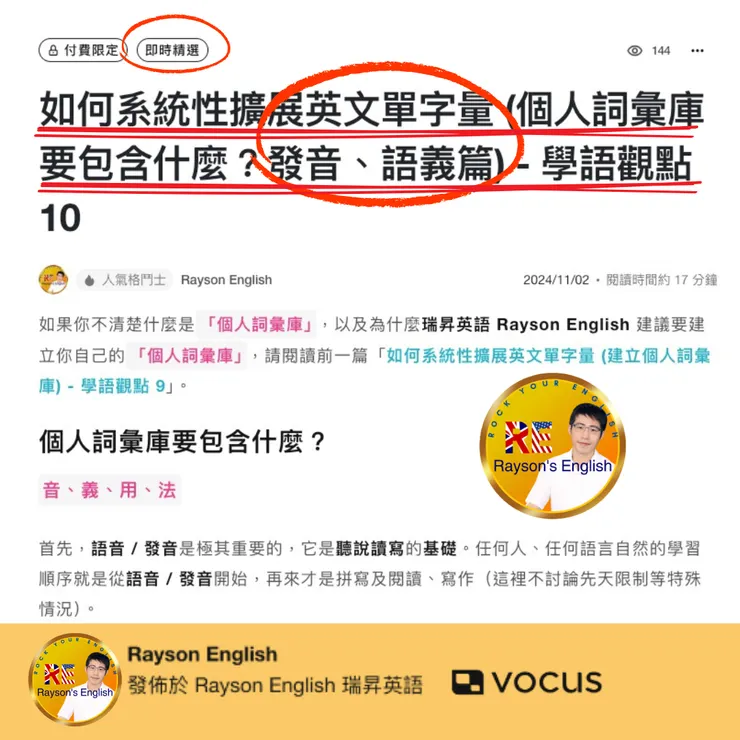 付費限定 即時精選

144 ···

如何系統性擴展英文單字量 (個人詞彙庫要包含什麼？發音、語義篇) - 學語觀點 10

人氣格鬥士 Rayson English

2024/11/02 · 閱讀時間約 17 分鐘

如果你不清楚什麼是「個人詞彙庫」，以及為什麼瑞昇英語 Rayson English 建議要建立你自己的「個人詞彙庫」，請閱讀前一篇「如何系統性擴展英文單字量 (建立個人詞彙庫) - 學語觀點 9」。

個人詞彙庫要包含什麼？

音、義、用、法

ROCK YOUR ENGLISH
RE
Rayson's English

首先，語音 / 發音是極其重要的，它是聽說讀寫的基礎。任何人、任何語言自然的學習順序就是從語音 / 發音開始，再來才是拼寫及閱讀、寫作（這裡不討論先天限制等特殊情況）。

ROCK YOUR ENGLISH
RE
Rayson's English

Rayson English
發佈於 Rayson English 瑞昇英語

VOCUS